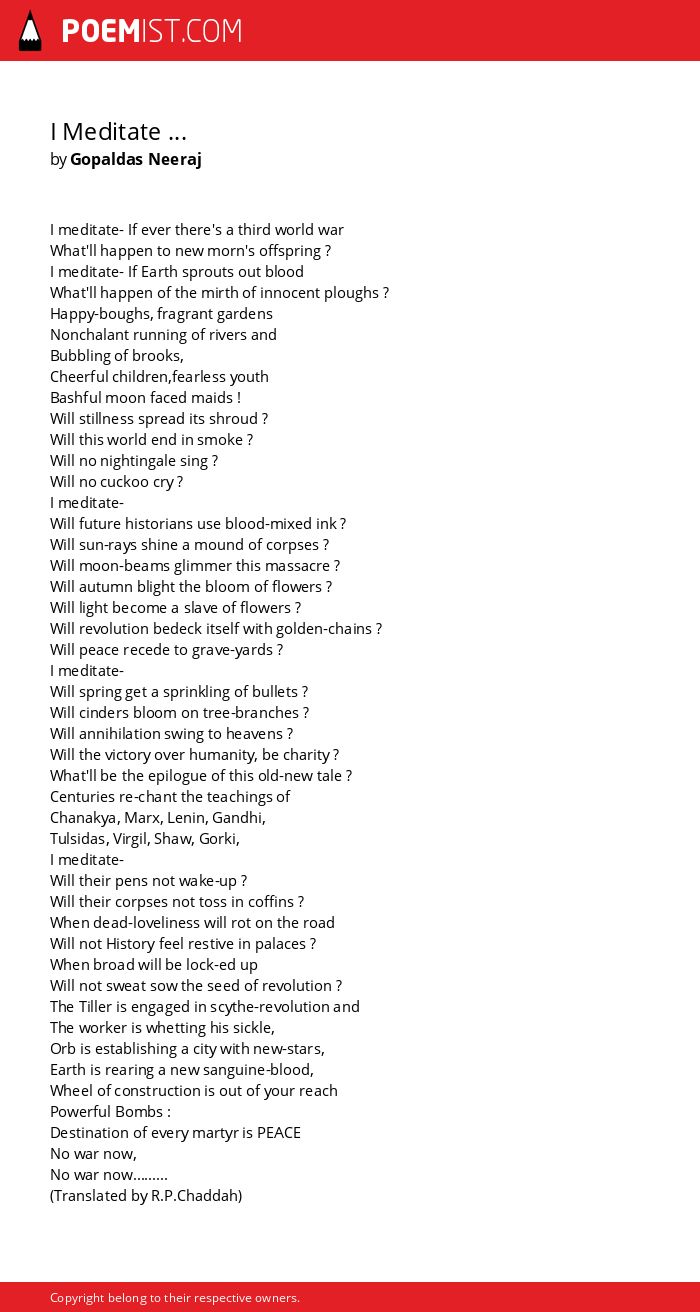 POEMIST.COM

I Meditate ...
by Gopaldas Neeraj

I meditate- If ever there's a third world war
What'll happen to new morn's offspring ?
I meditate- If Earth sprouts out blood
What'll happen of the mirth of innocent ploughs ?
Happy-boughs, fragrant gardens
Nonchalant running of rivers and
Bubbling of brooks,
Cheerful children,fearless youth
Bashful moon faced maids !
Will stillness spread its shroud ?
Will this world end in smoke ?
Will no nightingale sing ?
Will no cuckoo cry ?
I meditate-
Will future historians use blood-mixed ink ?
Will sun-rays shine a mound of corpses ?
Will moon-beams glimmer this massacre ?
Will autumn blight the bloom of flowers ?
Will light become a slave of flowers ?
Will revolution bedeck itself with golden-chains ?
Will peace recede to grave-yards ?
I meditate-
Will spring get a sprinkling of bullets ?
Will cinders bloom on tree-branches ?
Will annihilation swing to heavens ?
Will the victory over humanity, be charity ?
What'll be the epilogue of this old-new tale ?
Centuries re-chant the teachings of
Chanakya, Marx, Lenin, Gandhi,
Tulsidas, Virgil, Shaw, Gorki,
I meditate-
Will their pens not wake-up ?
Will their corpses not toss in coffins ?
When dead-loveliness will rot on the road
Will not History feel restive in palaces ?
When broad will be lock-ed up
Will not sweat sow the seed of revolution ?
The Tiller is engaged in scythe-revolution and
The worker is whetting his sickle,
Orb is establishing a city with new-stars,
Earth is rearing a new sanguine-blood,
Wheel of construction is out of your reach
Powerful Bombs :
Destination of every martyr is PEACE
No war now,
No war now.........
(Translated by R.P.Chaddah)

Copyright belong to their respective owners.